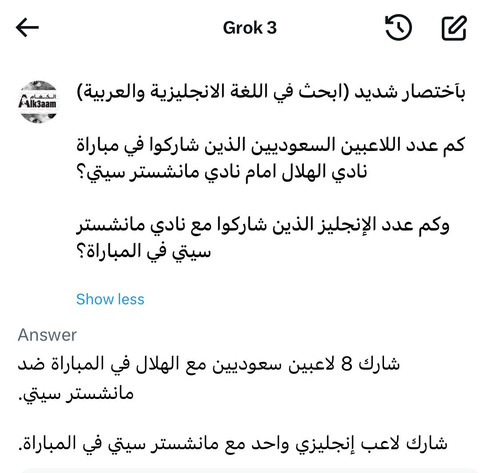 Grok 3

Alk3aam

بآختصار شديد (ابحث في اللغة الانجليزية والعربية)

كم عدد اللاعبين السعوديين الذين شاركوا في مباراة نادي الهلال امام نادي مانشستر سيتي؟

وكم عدد الإنجليز الذين شاركوا مع نادي مانشستر سيتي في المباراة؟

Show less

Answer

شارك 8 لاعبين سعوديين مع الهلال في المباراة ضد مانشستر سيتي.

شارك لاعب إنجليزي واحد مع مانشستر سيتي في المباراة.